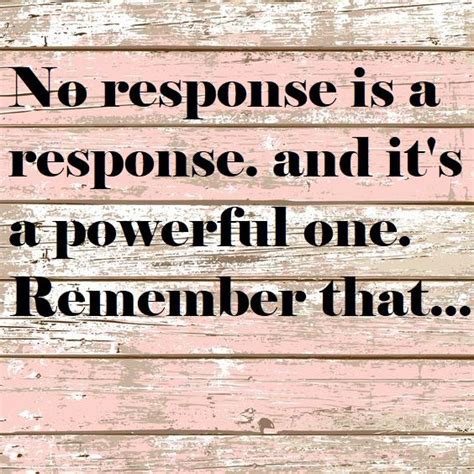 No response is a response. and it's a powerful one. Remember that...